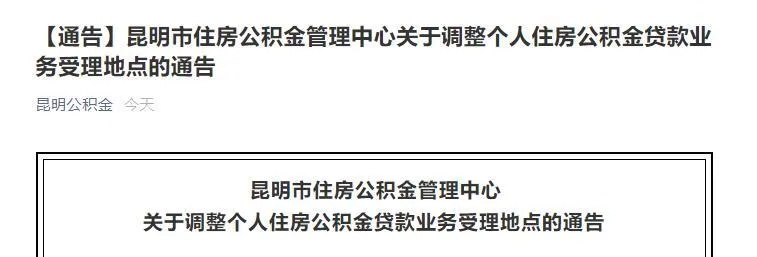 【通告】昆明市住房公积金管理中心关于调整个人住房公积金贷款业务受理地点的通告

昆明公积金 今天

昆明市住房公积金管理中心
关于调整个人住房公积金贷款业务受理地点的通告